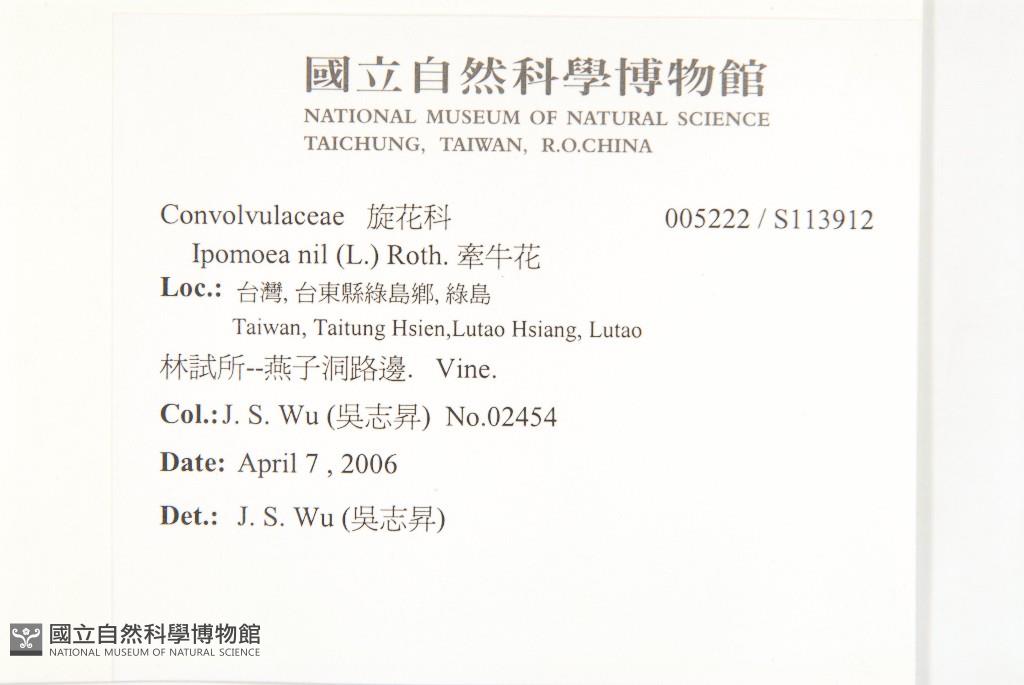 國立自然科學博物館
NATIONAL MUSEUM OF NATURAL SCIENCE
TAICHUNG, TAIWAN, R.O.CHINA

Convolvulaceae 旋花科 005222 / S113912
Ipomoea nil (L.) Roth. 牽牛花
Loc.: 台灣, 台東縣綠島鄉, 綠島
Taiwan, Taitung Hsien,Lutao Hsiang, Lutao
林試所--燕子洞路邊. Vine.
Col.: J. S. Wu (吳志昇) No.02454
Date: April 7 , 2006
Det.: J. S. Wu (吳志昇)

國立自然科學博物館
NATIONAL MUSEUM OF NATURAL SCIENCE